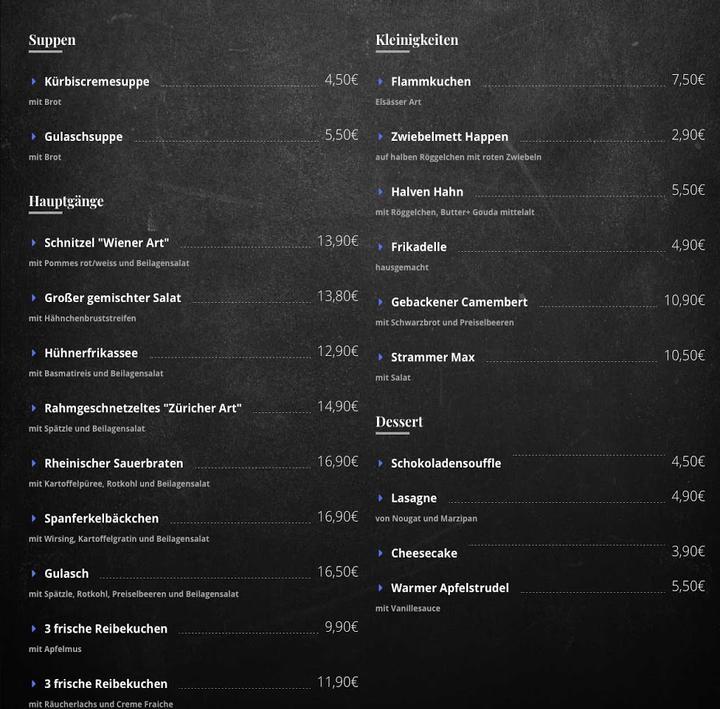 Suppen

Kürbiscremesuppe 4,50€
mit Brot

Gulaschsuppe 5,50€
mit Brot

Hauptgänge

Schnitzel "Wiener Art" 13,90€
mit Pommes rot/weiss und Beilagensalat

Großer gemischter Salat 13,80€
mit Hähnchenbruststreifen

Hühnerfrikassee 12,90€
mit Basmatireis und Beilagensalat

Rahmgeschnetzeltes "Züricher Art" 14,90€
mit Spätzle und Beilagensalat

Rheinischer Sauerbraten 16,90€
mit Kartoffelpüree, Rotkohl und Beilagensalat

Spanferkelbäckchen 16,90€
mit Wirsing, Kartoffelgratin und Beilagensalat

Gulasch 16,50€
mit Spätzle, Rotkohl, Preiselbeeren und Beilagensalat

3 frische Reibekuchen 9,90€
mit Apfelmus

3 frische Reibekuchen 11,90€
mit Räucherlachs und Creme Fraiche

Kleinigkeiten

Flammkuchen 7,50€
Elsässer Art

Zwiebelmett Happen 2,90€
auf halben Röggelchen mit roten Zwiebeln

Halven Hahn 5,50€
mit Röggelchen, Butter+ Gouda mittelalt

Frikadelle 4,90€
hausgemacht

Gebackener Camembert 10,90€
mit Schwarzbrot und Preiselbeeren

Strammer Max 10,50€
mit Salat

Dessert

Schokoladensouffle 4,50€

Lasagne 4,90€
von Nougat und Marzipan

Cheesecake 3,90€

Warmer Apfelstrudel 5,50€
mit Vanillesauce